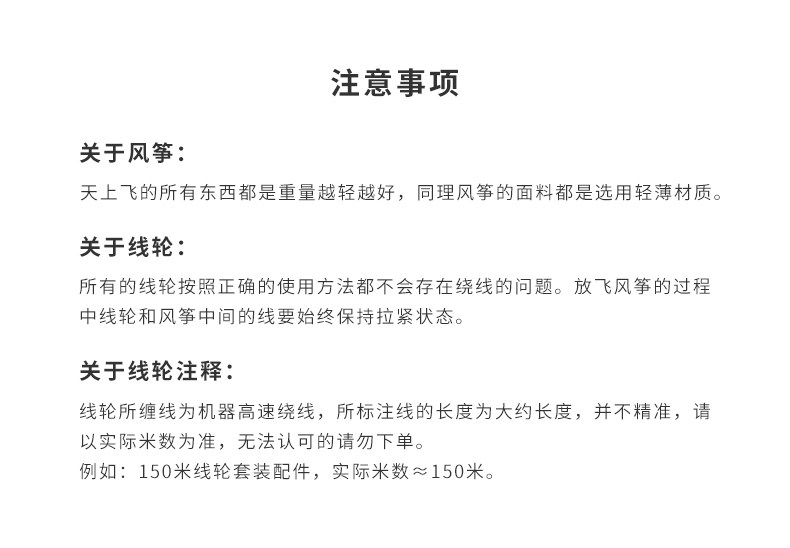 注意事项

关于风筝：

天上飞的所有东西都是重量越轻越好，同理风筝的面料都是选用轻薄材质。

关于线轮：

所有的线轮按照正确的使用方法都不会存在绕线的问题。放飞风筝的过程中线轮和风筝中间的线要始终保持拉紧状态。

关于线轮注释：

线轮所缠线为机器高速绕线，所标注线的长度为大约长度，并不精准，请以实际米数为准，无法认可的请勿下单。
例如：150米线轮套装配件，实际米数≈150米。